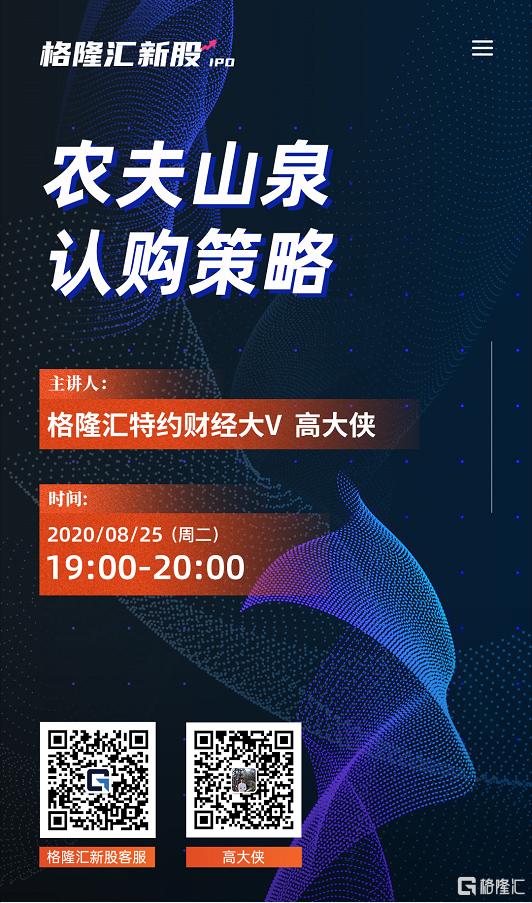 格隆汇新股 IPO

农夫山泉
认购策略

主讲人:
格隆汇特约财经大V 高大侠

时间:
2020/08/25（周二）
19:00-20:00

格隆汇新股客服

高大侠

格隆汇